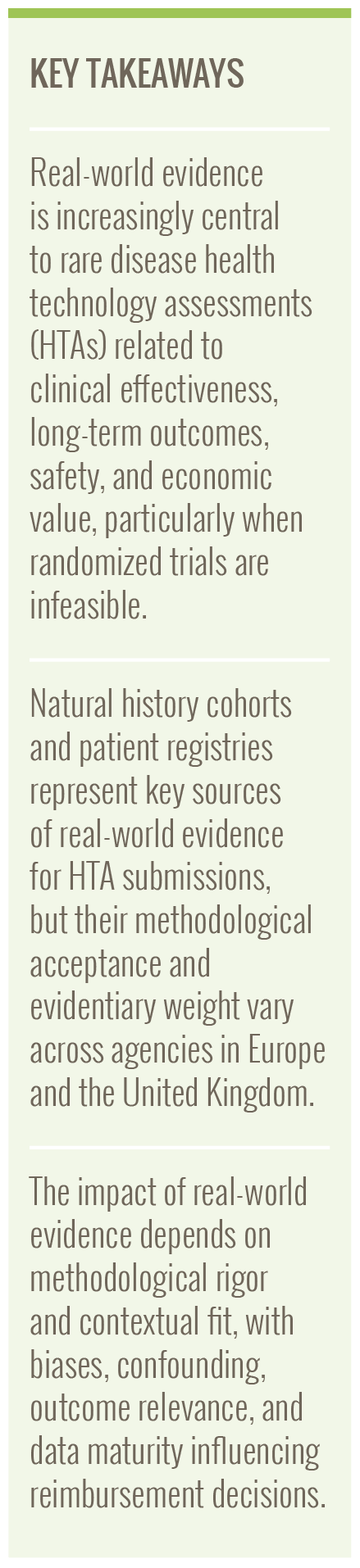 KEY TAKEAWAYS

Real-world evidence is increasingly central to rare disease health technology assessments (HTAs) related to clinical effectiveness, long-term outcomes, safety, and economic value, particularly when randomized trials are infeasible.

Natural history cohorts and patient registries represent key sources of real-world evidence for HTA submissions, but their methodological acceptance and evidentiary weight vary across agencies in Europe and the United Kingdom.

The impact of real-world evidence depends on methodological rigor and contextual fit, with biases, confounding, outcome relevance, and data maturity influencing reimbursement decisions.